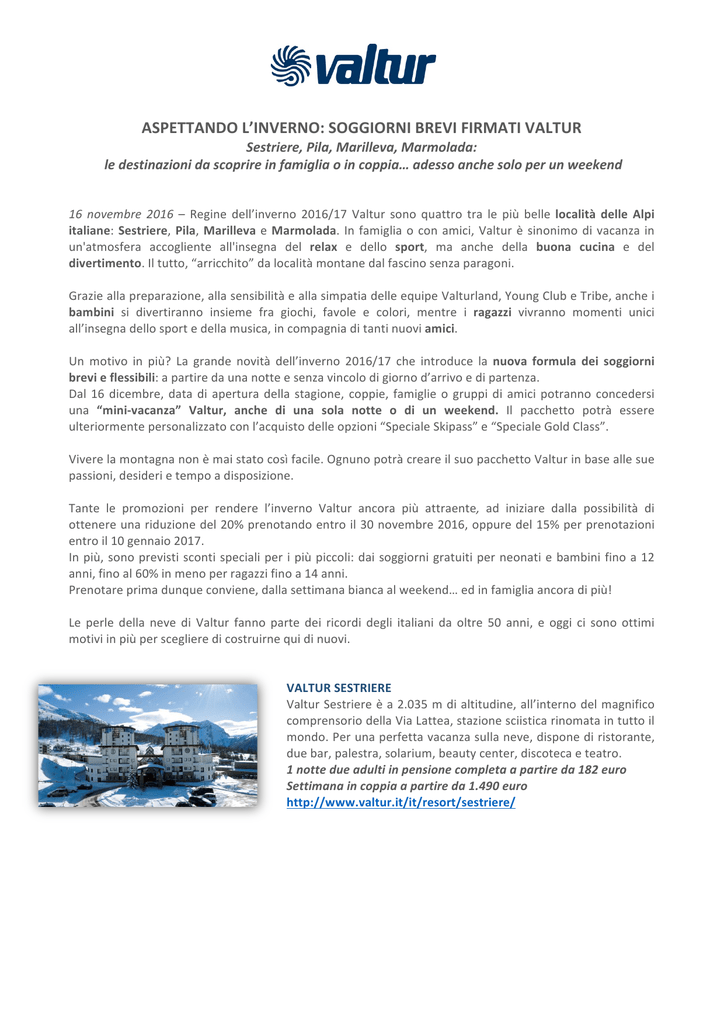 valtur

ASPETTANDO L'INVERNO: SOGGIORNI BREVI FIRMATI VALTUR
Sestriere, Pila, Marilleva, Marmolada:
le destinazioni da scoprire in famiglia o in coppia… adesso anche solo per un weekend

16 novembre 2016 – Regine dell'inverno 2016/17 Valtur sono quattro tra le più belle località delle Alpi italiane: Sestriere, Pila, Marilleva e Marmolada. In famiglia o con amici, Valtur è sinonimo di vacanza in un'atmosfera accogliente all'insegna del relax e dello sport, ma anche della buona cucina e del divertimento. Il tutto, "arricchito" da località montane dal fascino senza paragoni.

Grazie alla preparazione, alla sensibilità e alla simpatia delle equipe Valturland, Young Club e Tribe, anche i bambini si divertiranno insieme fra giochi, favole e colori, mentre i ragazzi vivranno momenti unici all'insegna dello sport e della musica, in compagnia di tanti nuovi amici.

Un motivo in più? La grande novità dell'inverno 2016/17 che introduce la nuova formula dei soggiorni brevi e flessibili: a partire da una notte e senza vincolo di giorno d'arrivo e di partenza.
Dal 16 dicembre, data di apertura della stagione, coppie, famiglie o gruppi di amici potranno concedersi una "mini-vacanza" Valtur, anche di una sola notte o di un weekend. Il pacchetto potrà essere ulteriormente personalizzato con l'acquisto delle opzioni "Speciale Skipass" e "Speciale Gold Class".

Vivere la montagna non è mai stato così facile. Ognuno potrà creare il suo pacchetto Valtur in base alle sue passioni, desideri e tempo a disposizione.

Tante le promozioni per rendere l'inverno Valtur ancora più attraente, ad iniziare dalla possibilità di ottenere una riduzione del 20% prenotando entro il 30 novembre 2016, oppure del 15% per prenotazioni entro il 10 gennaio 2017.
In più, sono previsti sconti speciali per i più piccoli: dai soggiorni gratuiti per neonati e bambini fino a 12 anni, fino al 60% in meno per ragazzi fino a 14 anni.
Prenotare prima dunque conviene, dalla settimana bianca al weekend… ed in famiglia ancora di più!

Le perle della neve di Valtur fanno parte dei ricordi degli italiani da oltre 50 anni, e oggi ci sono ottimi motivi in più per scegliere di costruirne qui di nuovi.

VALTUR SESTRIERE
Valtur Sestriere è a 2.035 m di altitudine, all'interno del magnifico comprensorio della Via Lattea, stazione sciistica rinomata in tutto il mondo. Per una perfetta vacanza sulla neve, dispone di ristorante, due bar, palestra, solarium, beauty center, discoteca e teatro.
1 notte due adulti in pensione completa a partire da 182 euro
Settimana in coppia a partire da 1.490 euro
http://www.valtur.it/it/resort/sestriere/